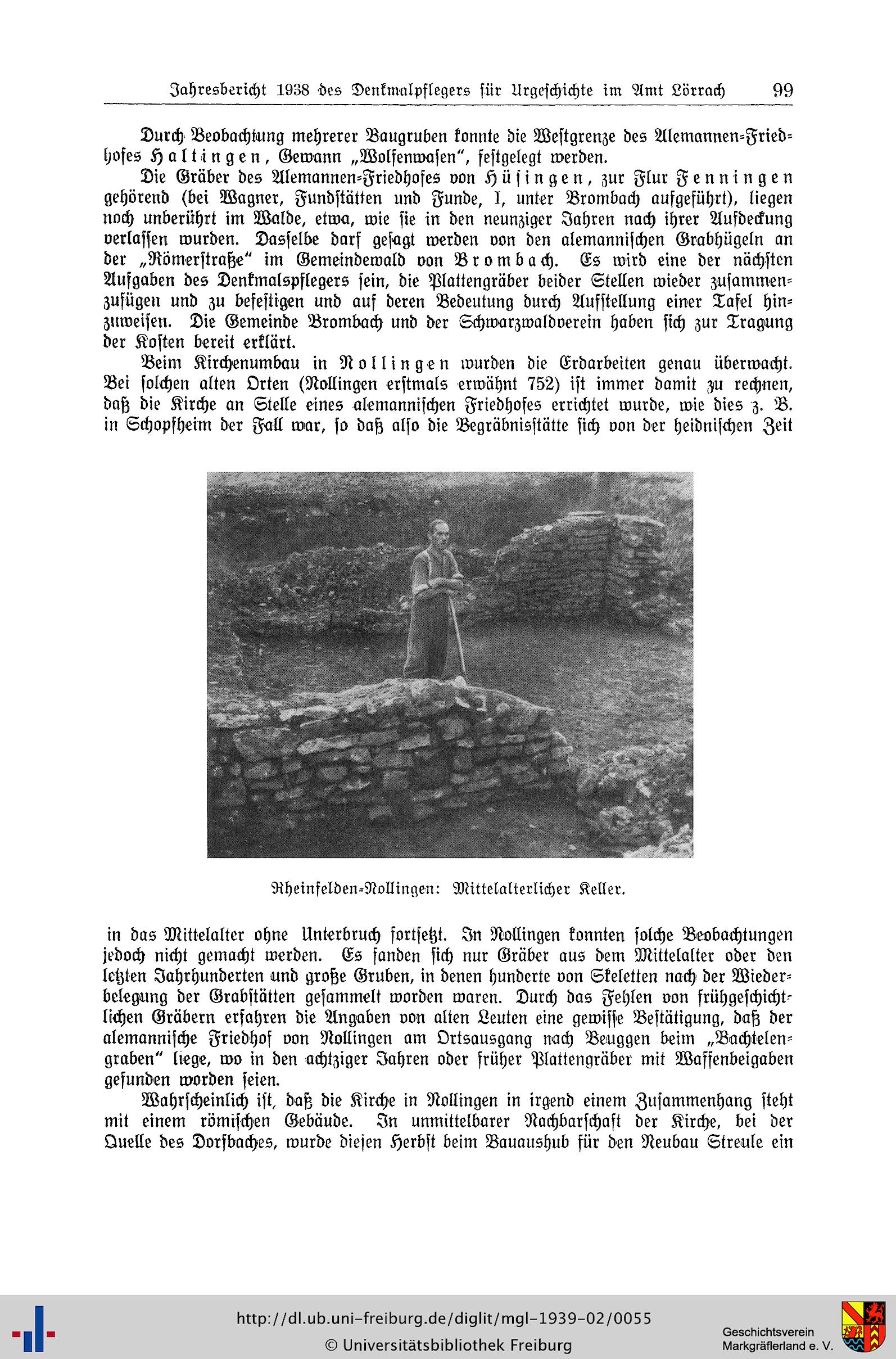 Jahresbericht 1938 des Denkmalpflegers für Urgeschichte im Amt Lörrach 99

Durch Beobachtung mehrerer Baugruben konnte die Westgrenze des Alemannen-Friedhofes Haltingen, Gewann „Wolfenwasen", festgelegt werden.

Die Gräber des Alemannen-Friedhofes von Hüsingen, zur Flur Fenningen gehörend (bei Wagner, Fundstätten und Funde, I, unter Brombach aufgeführt), liegen noch unberührt im Walde, etwa, wie sie in den neunziger Jahren nach ihrer Aufdeckung verlassen wurden. Dasselbe darf gesagt werden von den alemannischen Grabhügeln an der „Römerstraße" im Gemeindewald von Brombach. Es wird eine der nächsten Aufgaben des Denkmalspflegers sein, die Plattengräber beider Stellen wieder zusammenzufügen und zu befestigen und auf deren Bedeutung durch Aufstellung einer Tafel hinzuweisen. Die Gemeinde Brombach und der Schwarzwaldverein haben sich zur Tragung der Kosten bereit erklärt.

Beim Kirchenumbau in Nollingen wurden die Erdarbeiten genau überwacht. Bei solchen alten Orten (Nollingen erstmals erwähnt 752) ist immer damit zu rechnen, daß die Kirche an Stelle eines alemannischen Friedhofes errichtet wurde, wie dies z. B. in Schopfheim der Fall war, so daß also die Begräbnisstätte sich von der heidnischen Zeit

Rheinfelden-Nollingen: Mittelalterlicher Keller.

in das Mittelalter ohne Unterbruch fortsetzt. In Nollingen konnten solche Beobachtungen jedoch nicht gemacht werden. Es fanden sich nur Gräber aus dem Mittelalter oder den letzten Jahrhunderten und große Gruben, in denen hunderte von Skeletten nach der Wiederbelegung der Grabstätten gesammelt worden waren. Durch das Fehlen von frühgeschichtlichen Gräbern erfahren die Angaben von alten Leuten eine gewisse Bestätigung, daß der alemannische Friedhof von Nollingen am Ortsausgang nach Beuggen beim „Bachtelengraben" liege, wo in den achtziger Jahren oder früher Plattengräber mit Waffenbeigaben gefunden worden seien.

Wahrscheinlich ist, daß die Kirche in Nollingen in irgend einem Zusammenhang steht mit einem römischen Gebäude. In unmittelbarer Nachbarschaft der Kirche, bei der Quelle des Dorfbaches, wurde diesen Herbst beim Bauaushub für den Neubau Streule ein

http://dl.ub.uni-freiburg.de/diglit/mgl-1939-02/0055
© Universitätsbibliothek Freiburg
Geschichtsverein Markgräflerland e. V.